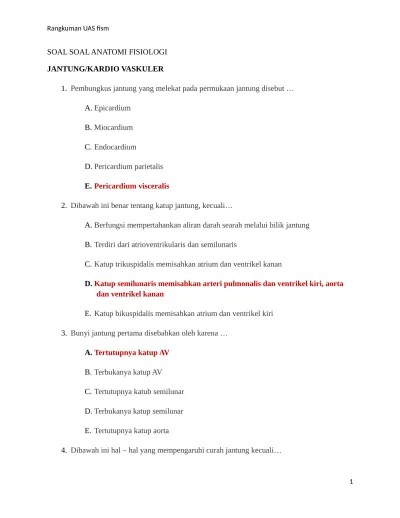 Rangkuman UAS fism

SOAL SOAL ANATOMI FISIOLOGI

JANTUNG/KARDIO VASKULER

1. Pembungkus jantung yang melekat pada permukaan jantung disebut …

A. Epicardium

B. Miocardium

C. Endocardium

D. Pericardium parietalis

E. Pericardium visceralis

2. Dibawah ini benar tentang katup jantung, kecuali…

A. Berfungsi mempertahankan aliran darah searah melalui bilik jantung

B. Terdiri dari atrioventrikularis dan semilunaris

C. Katup trikuspidalis memisahkan atrium dan ventrikel kanan

D. Katup semilunaris memisahkan arteri pulmonalis dan ventrikel kiri, aorta dan ventrikel kanan

E. Katup bikuspidalis memisahkan atrium dan ventrikel kiri

3. Bunyi jantung pertama disebabkan oleh karena …

A. Tertutupnya katup AV

B. Terbukanya katup AV

C. Tertutupnya katub semilunar

D. Terbukanya katup semilunar

E. Tertutupnya katup aorta

4. Dibawah ini hal – hal yang mempengaruhi curah jantung kecuali…

1